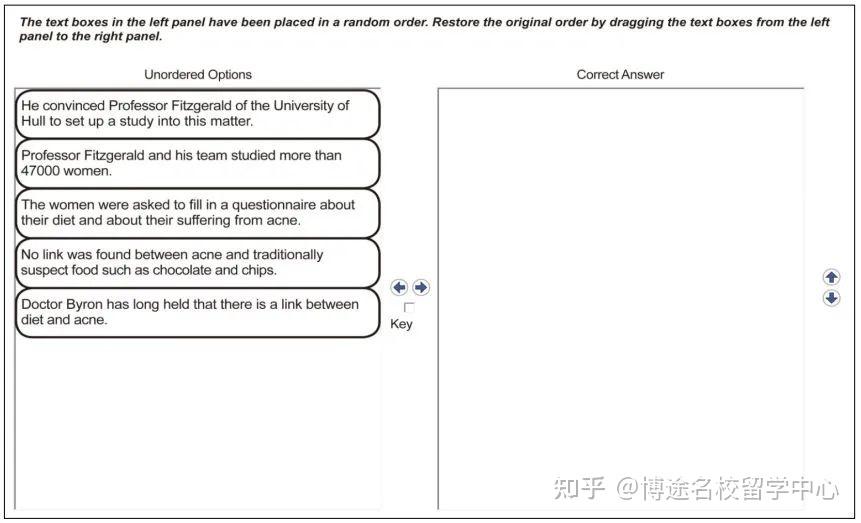 The text boxes in the left panel have been placed in a random order. Restore the original order by dragging the text boxes from the left panel to the right panel.

Unordered Options

He convinced Professor Fitzgerald of the University of Hull to set up a study into this matter.

Professor Fitzgerald and his team studied more than 47000 women.

The women were asked to fill in a questionnaire about their diet and about their suffering from acne.

No link was found between acne and traditionally suspect food such as chocolate and chips.

Doctor Byron has long held that there is a link between diet and acne.

Key

Correct Answer

知乎 @博途名校留学中心